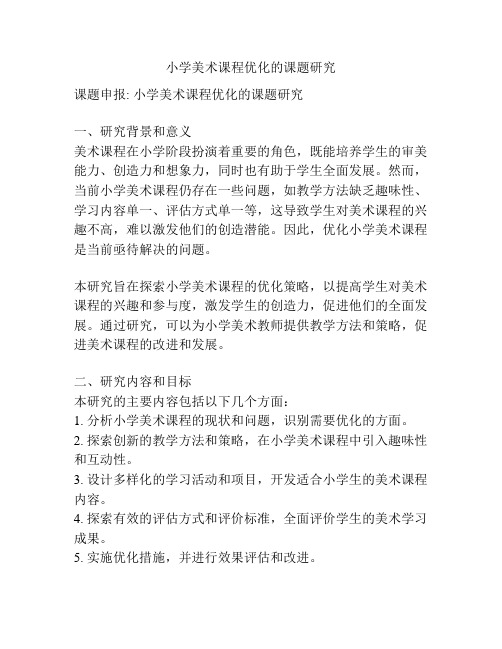 小学美术课程优化的课题研究

课题申报: 小学美术课程优化的课题研究

一、研究背景和意义
美术课程在小学阶段扮演着重要的角色，既能培养学生的审美能力、创造力和想象力，同时也有助于学生全面发展。然而，当前小学美术课程仍存在一些问题，如教学方法缺乏趣味性、学习内容单一、评估方式单一等，这导致学生对美术课程的兴趣不高，难以激发他们的创造潜能。因此，优化小学美术课程是当前亟待解决的问题。

本研究旨在探索小学美术课程的优化策略，以提高学生对美术课程的兴趣和参与度，激发学生的创造力，促进他们的全面发展。通过研究，可以为小学美术教师提供教学方法和策略，促进美术课程的改进和发展。

二、研究内容和目标
本研究的主要内容包括以下几个方面:
1. 分析小学美术课程的现状和问题，识别需要优化的方面。
2. 探索创新的教学方法和策略，在小学美术课程中引入趣味性和互动性。
3. 设计多样化的学习活动和项目，开发适合小学生的美术课程内容。
4. 探索有效的评估方式和评价标准，全面评价学生的美术学习成果。
5. 实施优化措施，并进行效果评估和改进。